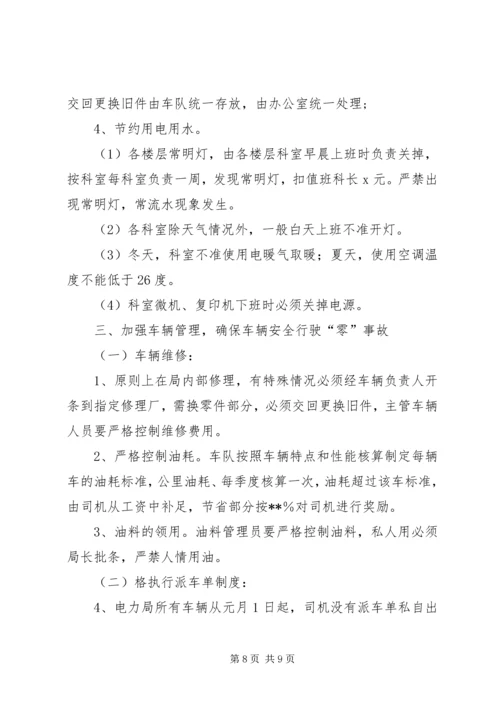 交回更换旧件由车队统一存放，由办公室统一处理；

4、节约用电用水。

（1）各楼层常明灯，由各楼层科室早晨上班时负责关掉，按科室每科室负责一周，发现常明灯，扣值班科长 x 元。严禁出现常明灯，常流水现象发生。

（2）各科室除天气情况外，一般白天上班不准开灯。

（3）冬天，科室不准使用电暖气取暖；夏天，使用空调温度不能低于 26 度。

（4）科室微机、复印机下班时必须关掉电源。

三、加强车辆管理，确保车辆安全行驶“零”事故

（一）车辆维修：

1、原则上在局内部修理，有特殊情况必须经车辆负责人开条到指定修理厂，需换零件部分，必须交回更换旧件，主管车辆人员要严格控制维修费用。

2、严格控制油耗。车队按照车辆特点和性能核算制定每辆车的油耗标准，公里油耗、每季度核算一次，油耗超过该车标准，由司机从工资中补足，节省部分按**%对司机进行奖励。

3、油料的领用。油料管理员要严格控制油料，私人用必须局长批条，严禁人情用油。

（二）格执行派车单制度：

4、电力局所有车辆从元月 1 日起，司机没有派车单私自出

第 8 页 共 9 页